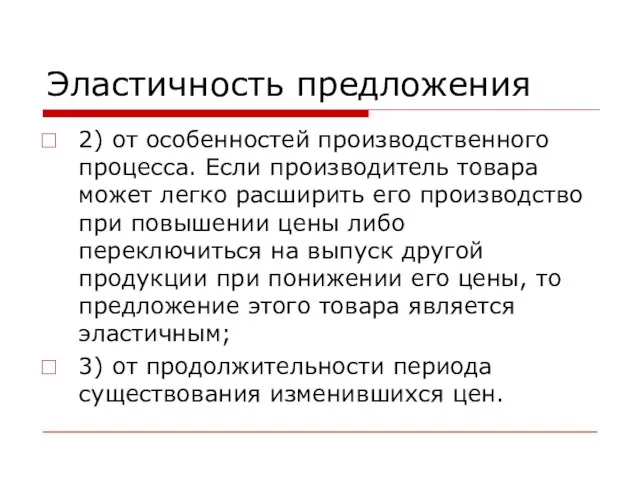 Эластичность предложения

2) от особенностей производственного процесса. Если производитель товара может легко расширить его производство при повышении цены либо переключиться на выпуск другой продукции при понижении его цены, то предложение этого товара является эластичным;

3) от продолжительности периода существования изменившихся цен.